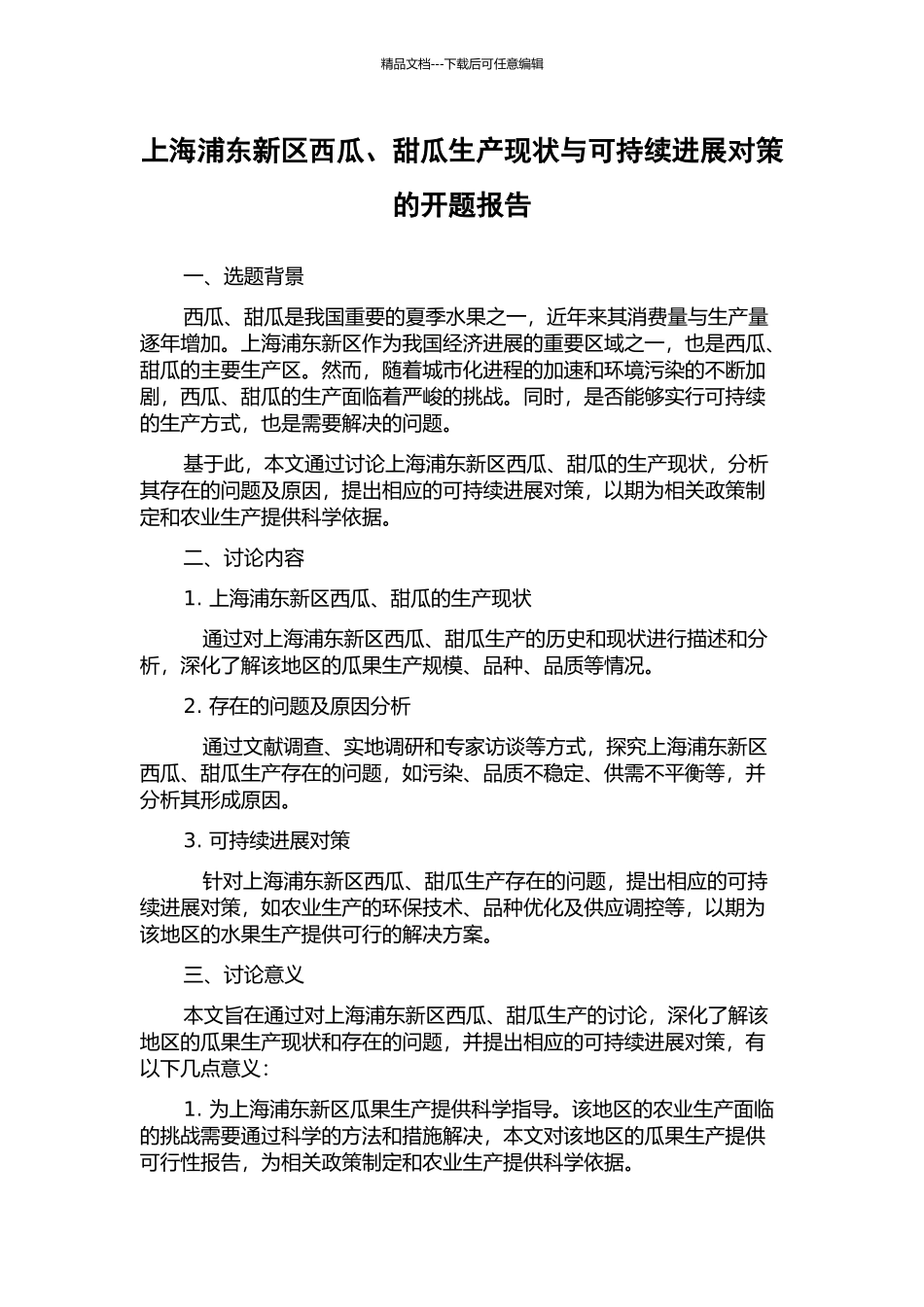 精品文档---下载后可任意编辑

上海浦东新区西瓜、甜瓜生产现状与可持续进展对策的开题报告

一、选题背景

西瓜、甜瓜是我国重要的夏季水果之一，近年来其消费量与生产量逐年增加。上海浦东新区作为我国经济进展的重要区域之一，也是西瓜、甜瓜的主要生产区。然而，随着城市化进程的加速和环境污染的不断加剧，西瓜、甜瓜的生产面临着严峻的挑战。同时，是否能够实行可持续的生产方式，也是需要解决的问题。

基于此，本文通过讨论上海浦东新区西瓜、甜瓜的生产现状，分析其存在的问题及原因，提出相应的可持续进展对策，以期为相关政策制定和农业生产提供科学依据。

二、讨论内容

1. 上海浦东新区西瓜、甜瓜的生产现状

通过对上海浦东新区西瓜、甜瓜生产的历史和现状进行描述和分析，深化了解该地区的瓜果生产规模、品种、品质等情况。

2. 存在的问题及原因分析

通过文献调查、实地调研和专家访谈等方式，探究上海浦东新区西瓜、甜瓜生产存在的问题，如污染、品质不稳定、供需不平衡等，并分析其形成原因。

3. 可持续进展对策

针对上海浦东新区西瓜、甜瓜生产存在的问题，提出相应的可持续进展对策，如农业生产的环保技术、品种优化及供应调控等，以期为该地区的水果生产提供可行的解决方案。

三、讨论意义

本文旨在通过对上海浦东新区西瓜、甜瓜生产的讨论，深化了解该地区的瓜果生产现状和存在的问题，并提出相应的可持续进展对策，有以下几点意义：

1. 为上海浦东新区瓜果生产提供科学指导。该地区的农业生产面临的挑战需要通过科学的方法和措施解决，本文对该地区的瓜果生产提供可行性报告，为相关政策制定和农业生产提供科学依据。